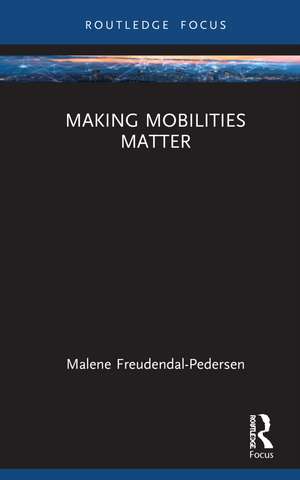 ROUTLEDGE FOCUS

MAKING MOBILITIES MATTER

Malene Freudendal-Pedersen

ROUTLEDGE

Focus